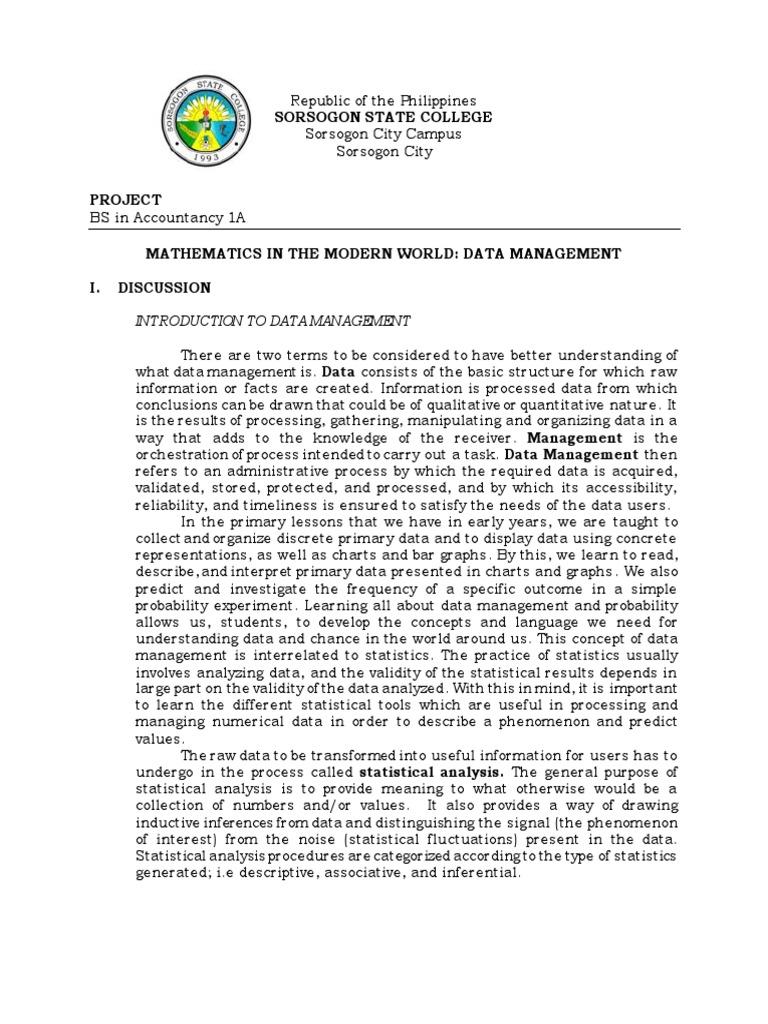 SORSOGON STATE COLLEGE
1993

Republic of the Philippines
SORSOGON STATE COLLEGE
Sorsogon City Campus
Sorsogon City

PROJECT
BS in Accountancy 1A

MATHEMATICS IN THE MODERN WORLD: DATA MANAGEMENT

I. DISCUSSION

INTRODUCTION TO DATA MANAGEMENT

There are two terms to be considered to have better understanding of what data management is. Data consists of the basic structure for which raw information or facts are created. Information is processed data from which conclusions can be drawn that could be of qualitative or quantitative nature. It is the results of processing, gathering, manipulating and organizing data in a way that adds to the knowledge of the receiver. Management is the orchestration of process intended to carry out a task. Data Management then refers to an administrative process by which the required data is acquired, validated, stored, protected, and processed, and by which its accessibility, reliability, and timeliness is ensured to satisfy the needs of the data users.

In the primary lessons that we have in early years, we are taught to collect and organize discrete primary data and to display data using concrete representations, as well as charts and bar graphs. By this, we learn to read, describe, and interpret primary data presented in charts and graphs. We also predict and investigate the frequency of a specific outcome in a simple probability experiment. Learning all about data management and probability allows us, students, to develop the concepts and language we need for understanding data and chance in the world around us. This concept of data management is interrelated to statistics. The practice of statistics usually involves analyzing data, and the validity of the statistical results depends in large part on the validity of the data analyzed. With this in mind, it is important to learn the different statistical tools which are useful in processing and managing numerical data in order to describe a phenomenon and predict values.

The raw data to be transformed into useful information for users has to undergo in the process called statistical analysis. The general purpose of statistical analysis is to provide meaning to what otherwise would be a collection of numbers and/or values. It also provides a way of drawing inductive inferences from data and distinguishing the signal (the phenomenon of interest) from the noise (statistical fluctuations) present in the data. Statistical analysis procedures are categorized according to the type of statistics generated; i.e descriptive, associative, and inferential.